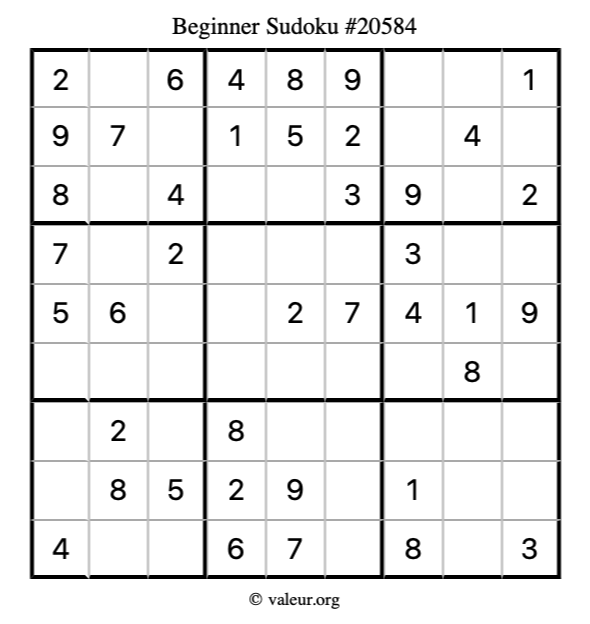 Beginner Sudoku #20584

| 2 |  | 6 | 4 | 8 | 9 |  |  | 1 |
|---|---|---|---|---|---|---|---|---|
| 9 | 7 |  | 1 | 5 | 2 |  | 4 |  |
| 8 |  | 4 |  |  | 3 | 9 |  | 2 |
| 7 |  | 2 |  |  |  | 3 |  |  |
| 5 | 6 |  |  | 2 | 7 | 4 | 1 | 9 |
|  |  |  |  |  |  |  | 8 |  |
|  | 2 |  | 8 |  |  |  |  |  |
|  | 8 | 5 | 2 | 9 |  | 1 |  |  |
| 4 |  |  | 6 | 7 |  | 8 |  | 3 |

© valeur.org